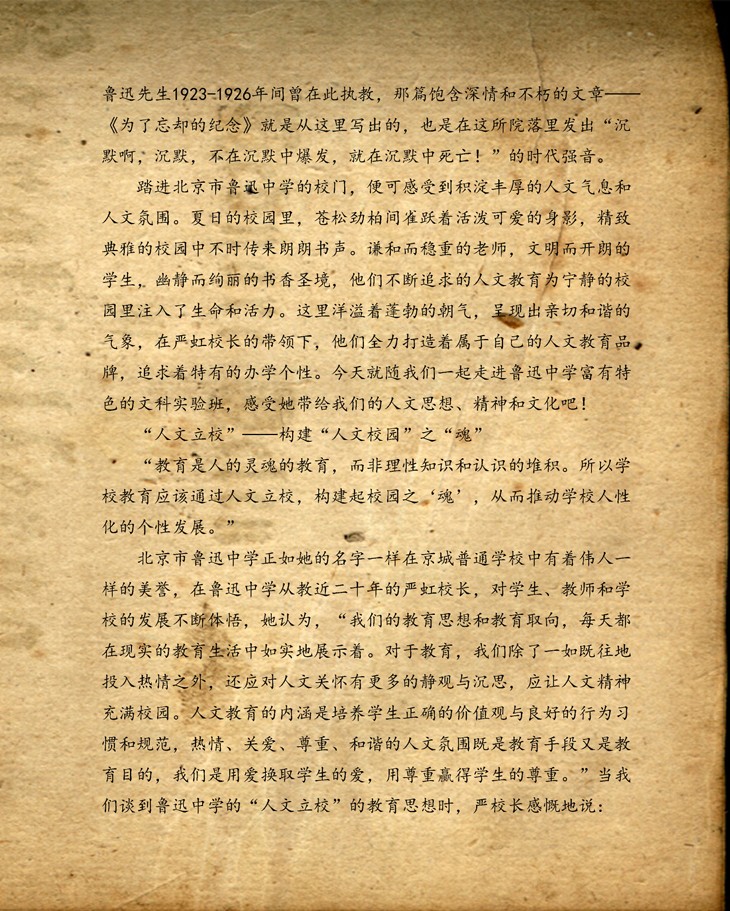 鲁迅先生1923-1926年间曾在此执教，那篇饱含深情和不朽的文章——《为了忘却的纪念》就是从这里写出的，也是在这所院落里发出“沉默啊，沉默，不在沉默中爆发，就在沉默中死亡！”的时代强音。

踏进北京市鲁迅中学的校门，便可感受到积淀丰厚的人文气息和人文氛围。夏日的校园里，苍松劲柏间雀跃着活泼可爱的身影，精致典雅的校园中不时传来朗朗书声。谦和而稳重的老师，文明而开朗的学生，幽静而绚丽的书香圣境，他们不断追求的人文教育为宁静的校园里注入了生命和活力。这里洋溢着蓬勃的朝气，呈现出亲切和谐的气象，在严虹校长的带领下，他们全力打造着属于自己的人文教育品牌，追求着特有的办学个性。今天就随我们一起走进鲁迅中学富有特色的文科实验班，感受她带给我们的人文思想、精神和文化吧！

“人文立校”——构建“人文校园”之“魂”

“教育是人的灵魂的教育，而非理性知识和认识的堆积。所以学校教育应该通过人文立校，构建起校园之‘魂’，从而推动学校人性化的个性发展。”

北京市鲁迅中学正如她的名字一样在京城普通学校中有着伟人一样的美誉，在鲁迅中学从教近二十年的严虹校长，对学生、教师和学校的发展不断体悟，她认为，“我们的教育思想和教育取向，每天都在现实的教育生活中如实地展示着。对于教育，我们除了一如既往地投入热情之外，还应对人文关怀有更多的静观与沉思，应让人文精神充满校园。人文教育的内涵是培养学生正确的价值观与良好的行为习惯和规范，热情、关爱、尊重、和谐的人文氛围既是教育手段又是教育目的，我们是用爱换取学生的爱，用尊重赢得学生的尊重。”当我们谈到鲁迅中学的“人文立校”的教育思想时，严校长感慨地说：